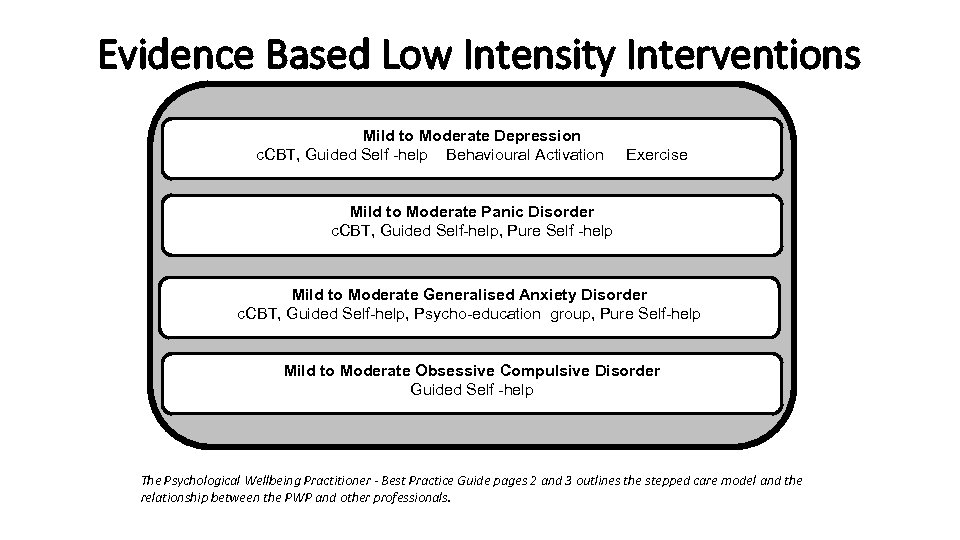 Evidence Based Low Intensity Interventions

Mild to Moderate Depression
cCBT, Guided Self -help Behavioural Activation Exercise

Mild to Moderate Panic Disorder
cCBT, Guided Self-help, Pure Self -help

Mild to Moderate Generalised Anxiety Disorder
cCBT, Guided Self-help, Psycho-education group, Pure Self-help

Mild to Moderate Obsessive Compulsive Disorder
Guided Self -help

The Psychological Wellbeing Practitioner - Best Practice Guide pages 2 and 3 outlines the stepped care model and the relationship between the PWP and other professionals.